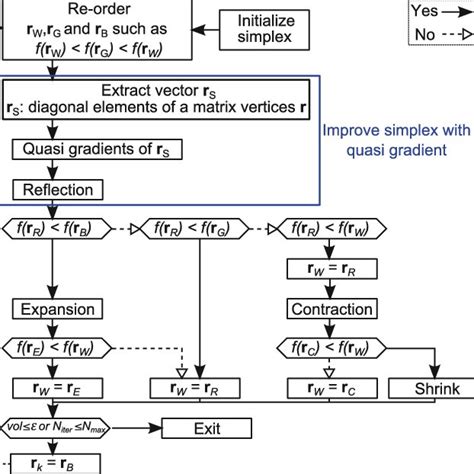 Re-order
$\mathbf{r}_W$,$\mathbf{r}_G$ and $\mathbf{r}_B$ such as
$f(\mathbf{r}_W) < f(\mathbf{r}_G) < f(\mathbf{r}_W)$

Initialize simplex

Yes
No

Extract vector $\mathbf{r}_S$
$\mathbf{r}_S$: diagonal elements of a matrix vertices $\mathbf{r}$

Quasi gradients of $\mathbf{r}_S$

Reflection

Improve simplex with quasi gradient

$f(\mathbf{r}_R) < f(\mathbf{r}_B)$

$f(\mathbf{r}_R) < f(\mathbf{r}_G)$

$f(\mathbf{r}_R) < f(\mathbf{r}_W)$

$\mathbf{r}_W = \mathbf{r}_R$

Expansion

Contraction

$f(\mathbf{r}_E) < f(\mathbf{r}_W)$

$f(\mathbf{r}_C) < f(\mathbf{r}_W)$

$\mathbf{r}_W = \mathbf{r}_E$

$\mathbf{r}_W = \mathbf{r}_R$

$\mathbf{r}_W = \mathbf{r}_C$

Shrink

$vol \leq \varepsilon$ or $N_{iter} \leq N_{max}$

Exit

$\mathbf{r}_k = \mathbf{r}_B$